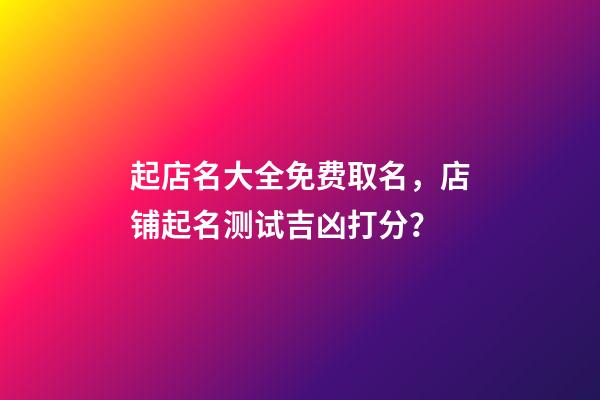 起店名大全免费取名，店铺起名测试吉凶打分?